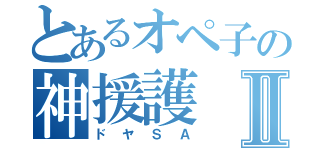 とあるオペ子の
神援護Ⅱ
ドヤSA